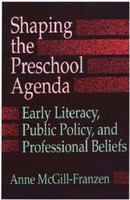 Shaping the Preschool Agenda

Early Literacy, Public Policy, and Professional Beliefs

Anne McGill-Franzen